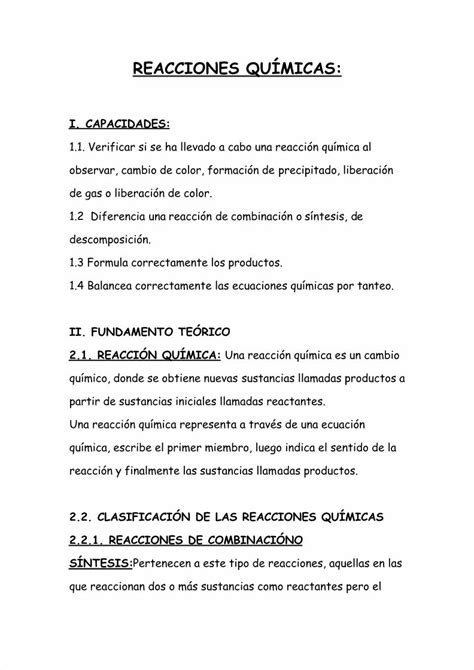 REACCIONES QUÍMICAS:

I. CAPACIDADES:
1.1. Verificar si se ha llevado a cabo una reacción química al observar, cambio de color, formación de precipitado, liberación de gas o liberación de color.
1.2 Diferencia una reacción de combinación o síntesis, de descomposición.
1.3 Formula correctamente los productos.
1.4 Balancea correctamente las ecuaciones químicas por tanteo.

II. FUNDAMENTO TEÓRICO
2.1. REACCIÓN QUÍMICA: Una reacción química es un cambio químico, donde se obtiene nuevas sustancias llamadas productos a partir de sustancias iniciales llamadas reactantes.
Una reacción química representa a través de una ecuación química, escribe el primer miembro, luego indica el sentido de la reacción y finalmente las sustancias llamadas productos.

2.2. CLASIFICACIÓN DE LAS REACCIONES QUÍMICAS
2.2.1. REACCIONES DE COMBINACIÓNO
SÍNTESIS:Pertenecen a este tipo de reacciones, aquellas en las que reaccionan dos o más sustancias como reactantes pero el